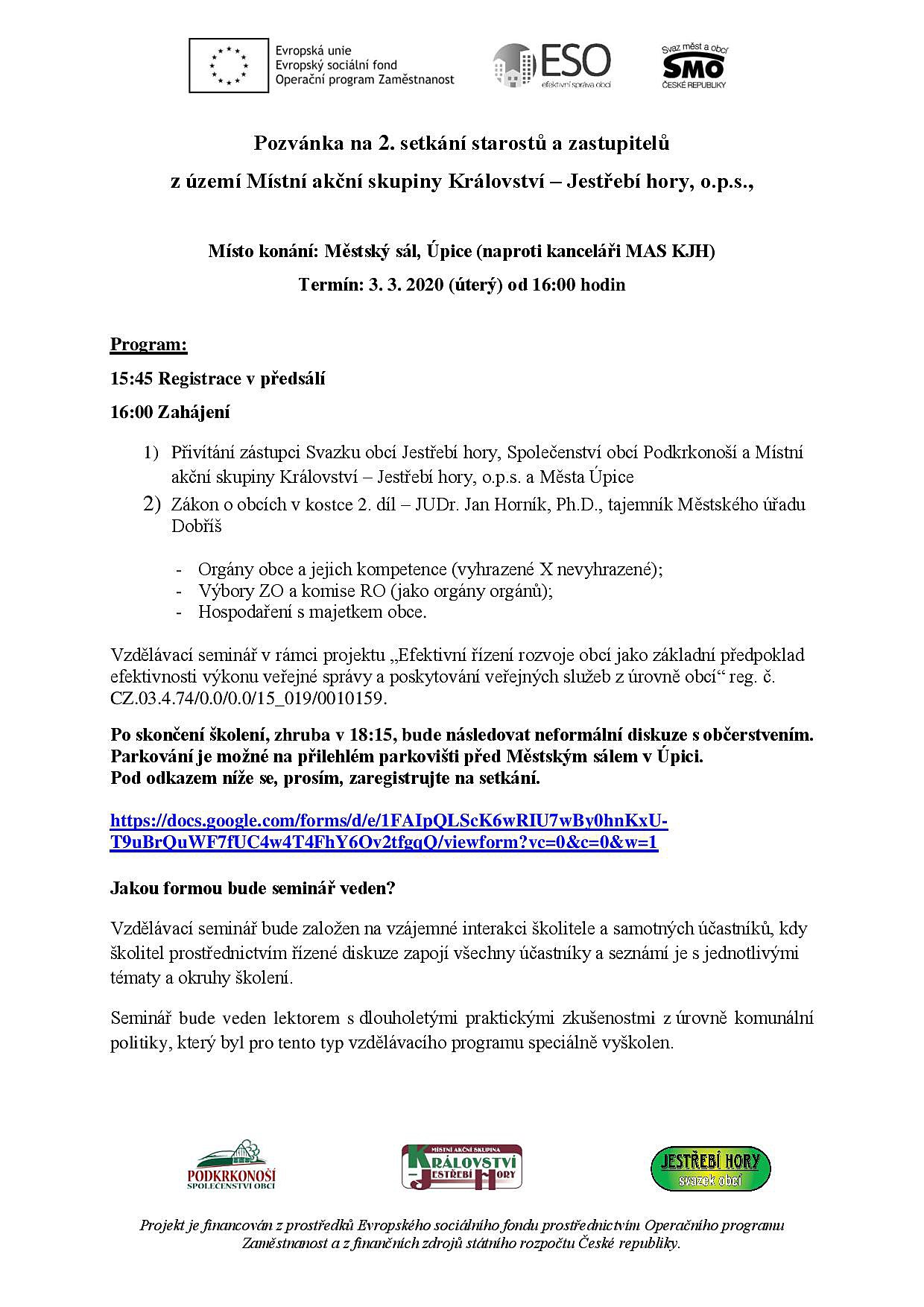 Evropská unie
Evropský sociální fond
Operační program Zaměstnanost

ESO
efektivní správa obcí

Svaz měst a obcí
SMO
ČESKÉ REPUBLIKY

Pozvánka na 2. setkání starostů a zastupitelů
z území Místní akční skupiny Království – Jestřebí hory, o.p.s.,

Místo konání: Městský sál, Úpice (naproti kanceláři MAS KJH)
Termín: 3. 3. 2020 (úterý) od 16:00 hodin

Program:

15:45 Registrace v předsálí

16:00 Zahájení

1) Přivítání zástupci Svazku obcí Jestřebí hory, Společenství obcí Podkrkonoší a Místní akční skupiny Království – Jestřebí hory, o.p.s. a Města Úpice
2) Zákon o obcích v kostce 2. díl – JUDr. Jan Horník, Ph.D., tajemník Městského úřadu Dobříš

- Orgány obce a jejich kompetence (vyhrazené X nevyhrazené);
- Výbory ZO a komise RO (jako orgány orgánů);
- Hospodaření s majetkem obce.

Vzdělávací seminář v rámci projektu „Efektivní řízení rozvoje obcí jako základní předpoklad efektivnosti výkonu veřejné správy a poskytování veřejných služeb z úrovně obcí“ reg. č. CZ.03.4.74/0.0/0.0/15_019/0010159.

Po skončení školení, zhruba v 18:15, bude následovat neformální diskuze s občerstvením.
Parkování je možné na přilehlém parkovišti před Městským sálem v Úpici.
Pod odkazem níže se, prosím, zaregistrujte na setkání.

https://docs.google.com/forms/d/e/1FAIpQLScK6wRIU7wBy0hnKxU-T9uBrQuWF7fUC4w4T4FhY6Ov2tfgqQ/viewform?vc=0&c=0&w=1

Jakou formou bude seminář veden?

Vzdělávací seminář bude založen na vzájemné interakci školitele a samotných účastníků, kdy školitel prostřednictvím řízené diskuze zapojí všechny účastníky a seznámí je s jednotlivými tématy a okruhy školení.

Seminář bude veden lektorem s dlouholetými praktickými zkušenostmi z úrovně komunální politiky, který byl pro tento typ vzdělávacího programu speciálně vyškolen.

PODKRKONOŠÍ
SPOLEČENSTVÍ OBCÍ

MÍSTNÍ AKČNÍ SKUPINA
KRÁLOVSTVÍ
– JESTŘEBÍ HORY

JESTŘEBÍ HORY
svazek obcí

Projekt je financován z prostředků Evropského sociálního fondu prostřednictvím Operačního programu Zaměstnanost a z finančních zdrojů státního rozpočtu České republiky.